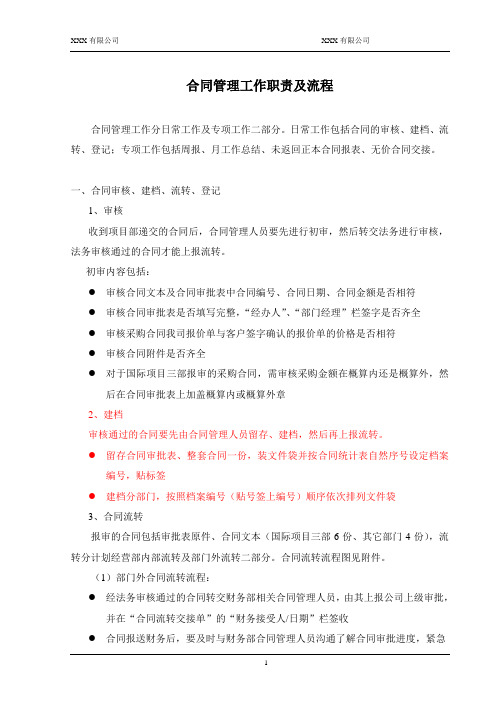 XXX 有限公司 XXX 有限公司

合同管理工作职责及流程

合同管理工作分日常工作及专项工作二部分。日常工作包括合同的审核、建档、流转、登记；专项工作包括周报、月工作总结、未返回正本合同报表、无价合同交接。

一、合同审核、建档、流转、登记

1、审核

收到项目部递交的合同后，合同管理人员要先进行初审，然后转交法务进行审核，法务审核通过的合同才能上报流转。

初审内容包括：

● 审核合同文本及合同审批表中合同编号、合同日期、合同金额是否相符

● 审核合同审批表是否填写完整，“经办人”、“部门经理”栏签字是否齐全

● 审核采购合同我司报价单与客户签字确认的报价单的价格是否相符

● 审核合同附件是否齐全

● 对于国际项目三部报审的采购合同，需审核采购金额在概算内还是概算外，然后在合同审批表上加盖概算内或概算外章

2、建档

审核通过的合同要先由合同管理人员留存、建档，然后再上报流转。

● 留存合同审批表、整套合同一份，装文件袋并按合同统计表自然序号设定档案编号，贴标签

● 建档分部门，按照档案编号（贴号签上编号）顺序依次排列文件袋

3、合同流转

报审的合同包括审批表原件、合同文本（国际项目三部 6 份、其它部门 4 份），流转分计划经营部内部流转及部门外流转二部分。合同流转流程图见附件。

（1）部门外合同流转流程：

● 经法务审核通过的合同转交财务部相关合同管理人员，由其上报公司上级审批，并在“合同流转交接单”的“财务接受人/日期”栏签收

● 合同报送财务后，要及时与财务部合同管理人员沟通了解合同审批进度，紧急

1